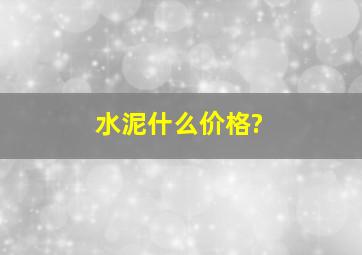 水泥什么价格?